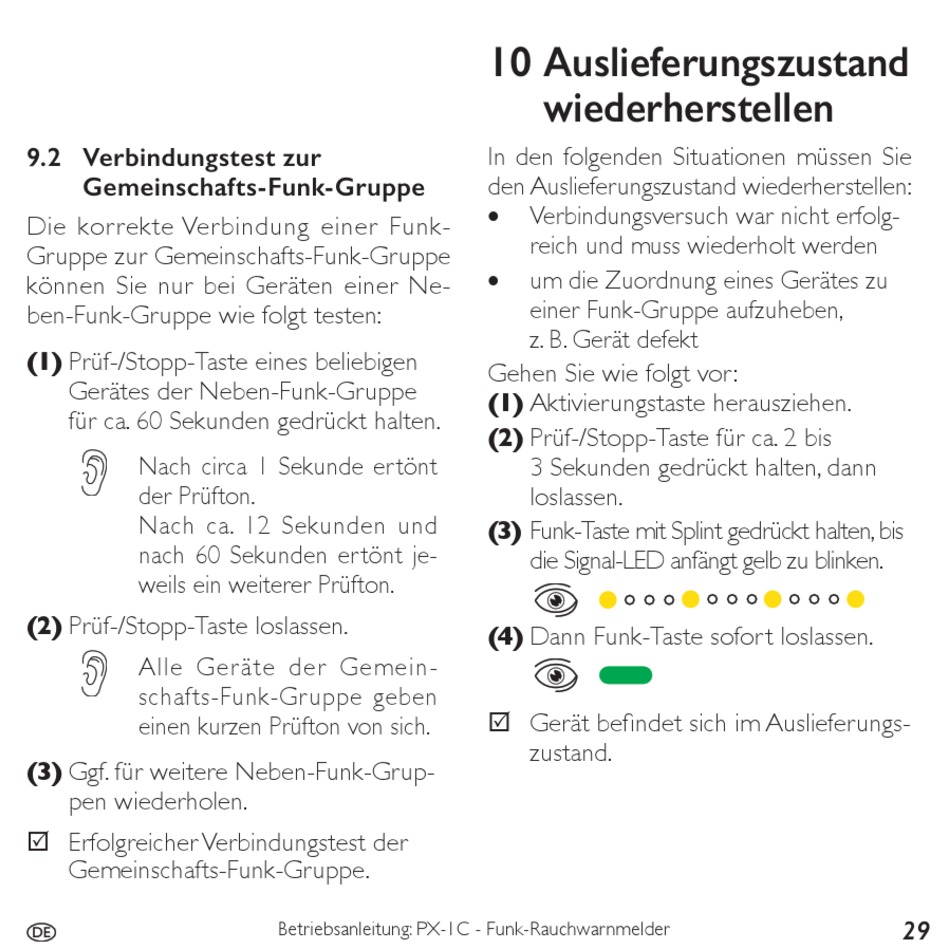 9.2 Verbindungstest zur Gemeinschafts-Funk-Gruppe

Die korrekte Verbindung einer Funk-Gruppe zur Gemeinschafts-Funk-Gruppe können Sie nur bei Geräten einer Neben-Funk-Gruppe wie folgt testen:

(1) Prüf-/Stopp-Taste eines beliebigen Gerätes der Neben-Funk-Gruppe für ca. 60 Sekunden gedrückt halten.

Nach circa 1 Sekunde ertönt der Prüfton.
Nach ca. 12 Sekunden und nach 60 Sekunden ertönt jeweils ein weiterer Prüfton.

(2) Prüf-/Stopp-Taste loslassen.

Alle Geräte der Gemeinschafts-Funk-Gruppe geben einen kurzen Prüfton von sich.

(3) Ggf. für weitere Neben-Funk-Gruppen wiederholen.

☑ Erfolgreicher Verbindungstest der Gemeinschafts-Funk-Gruppe.

10 Auslieferungszustand wiederherstellen

In den folgenden Situationen müssen Sie den Auslieferungszustand wiederherstellen:
• Verbindungsversuch war nicht erfolgreich und muss wiederholt werden
• um die Zuordnung eines Gerätes zu einer Funk-Gruppe aufzuheben, z. B. Gerät defekt

Gehen Sie wie folgt vor:
(1) Aktivierungstaste herausziehen.
(2) Prüf-/Stopp-Taste für ca. 2 bis 3 Sekunden gedrückt halten, dann loslassen.
(3) Funk-Taste mit Splint gedrückt halten, bis die Signal-LED anfängt gelb zu blinken.
(4) Dann Funk-Taste sofort loslassen.

☑ Gerät befindet sich im Auslieferungszustand.

DE Betriebsanleitung: PX-1C - Funk-Rauchwarnmelder 29